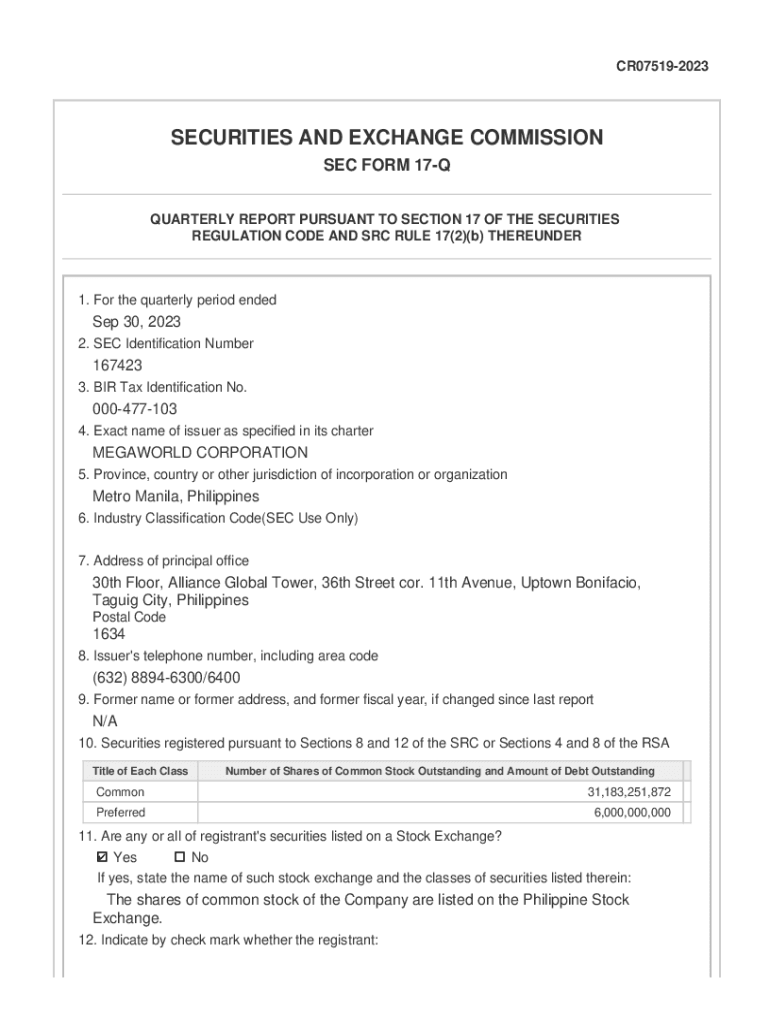 CR07519-2023

SECURITIES AND EXCHANGE COMMISSION

SEC FORM 17-Q

QUARTERLY REPORT PURSUANT TO SECTION 17 OF THE SECURITIES REGULATION CODE AND SRC RULE 17(2)(b) THEREUNDER

1. For the quarterly period ended
Sep 30, 2023
2. SEC Identification Number
167423
3. BIR Tax Identification No.
000-477-103
4. Exact name of issuer as specified in its charter
MEGAWORLD CORPORATION
5. Province, country or other jurisdiction of incorporation or organization
Metro Manila, Philippines
6. Industry Classification Code(SEC Use Only)

7. Address of principal office
30th Floor, Alliance Global Tower, 36th Street cor. 11th Avenue, Uptown Bonifacio, Taguig City, Philippines
Postal Code
1634
8. Issuer's telephone number, including area code
(632) 8894-6300/6400
9. Former name or former address, and former fiscal year, if changed since last report
N/A
10. Securities registered pursuant to Sections 8 and 12 of the SRC or Sections 4 and 8 of the RSA

| Title of Each Class | Number of Shares of Common Stock Outstanding and Amount of Debt Outstanding |
|---|---|
| Common | 31,183,251,872 |
| Preferred | 6,000,000,000 |

11. Are any or all of registrant's securities listed on a Stock Exchange?
☑ Yes ☐ No
If yes, state the name of such stock exchange and the classes of securities listed therein:
The shares of common stock of the Company are listed on the Philippine Stock Exchange.
12. Indicate by check mark whether the registrant: